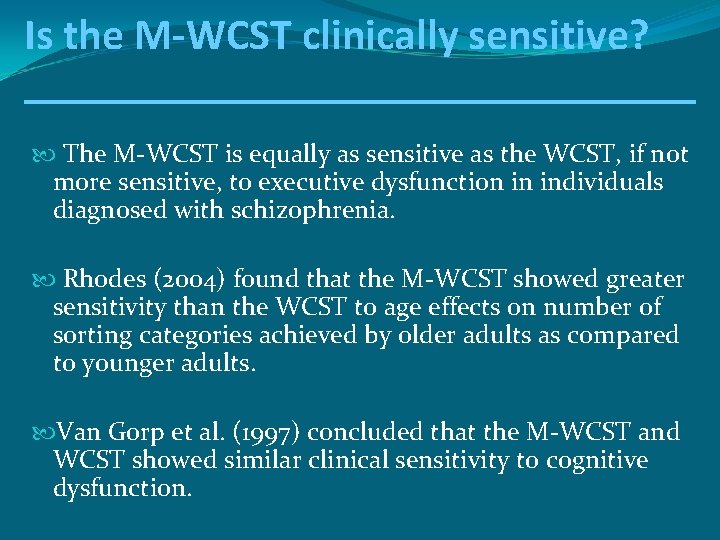 Is the M-WCST clinically sensitive?

The M-WCST is equally as sensitive as the WCST, if not more sensitive, to executive dysfunction in individuals diagnosed with schizophrenia.

Rhodes (2004) found that the M-WCST showed greater sensitivity than the WCST to age effects on number of sorting categories achieved by older adults as compared to younger adults.

Van Gorp et al. (1997) concluded that the M-WCST and WCST showed similar clinical sensitivity to cognitive dysfunction.